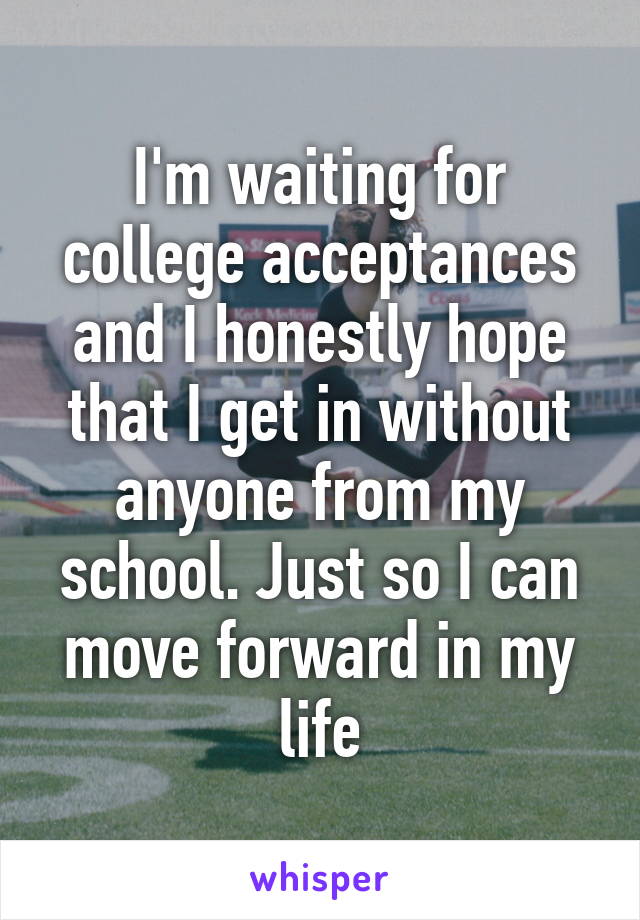 I'm waiting for college acceptances and I honestly hope that I get in without anyone from my school. Just so I can move forward in my life

whisper